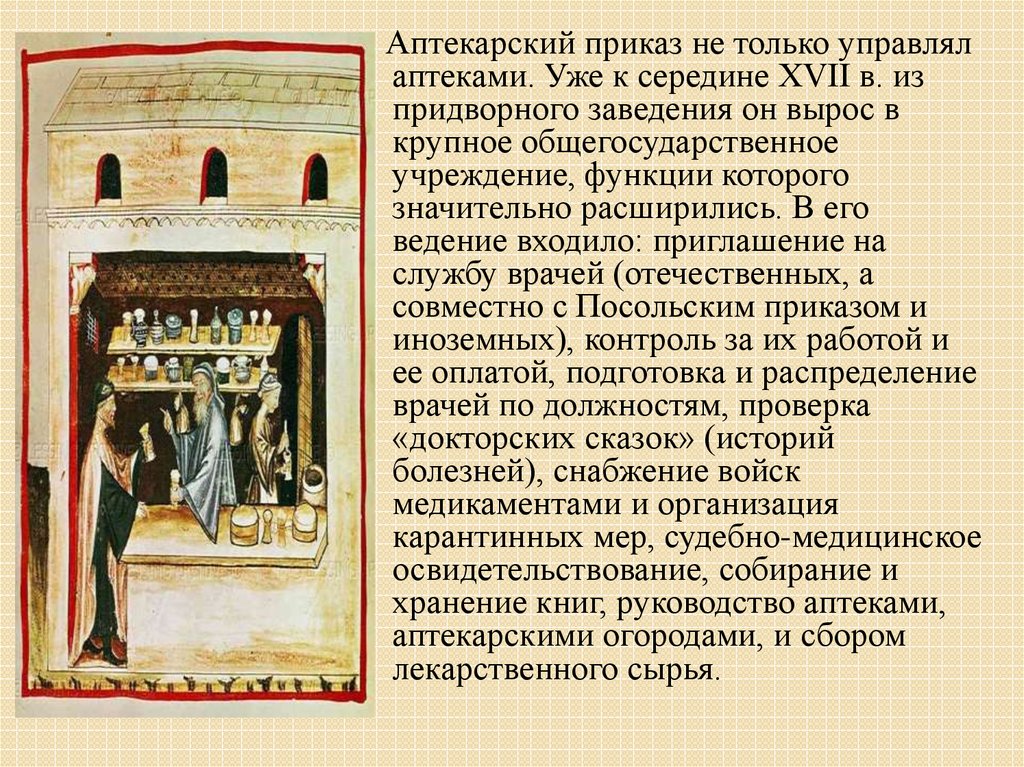 Аптекарский приказ не только управлял аптеками. Уже к середине XVII в. из придворного заведения он вырос в крупное общегосударственное учреждение, функции которого значительно расширились. В его ведение входило: приглашение на службу врачей (отечественных, а совместно с Посольским приказом и иноземных), контроль за их работой и ее оплатой, подготовка и распределение врачей по должностям, проверка «докторских сказок» (историй болезней), снабжение войск медикаментами и организация карантинных мер, судебно-медицинское освидетельствование, собирание и хранение книг, руководство аптеками, аптекарскими огородами, и сбором лекарственного сырья.